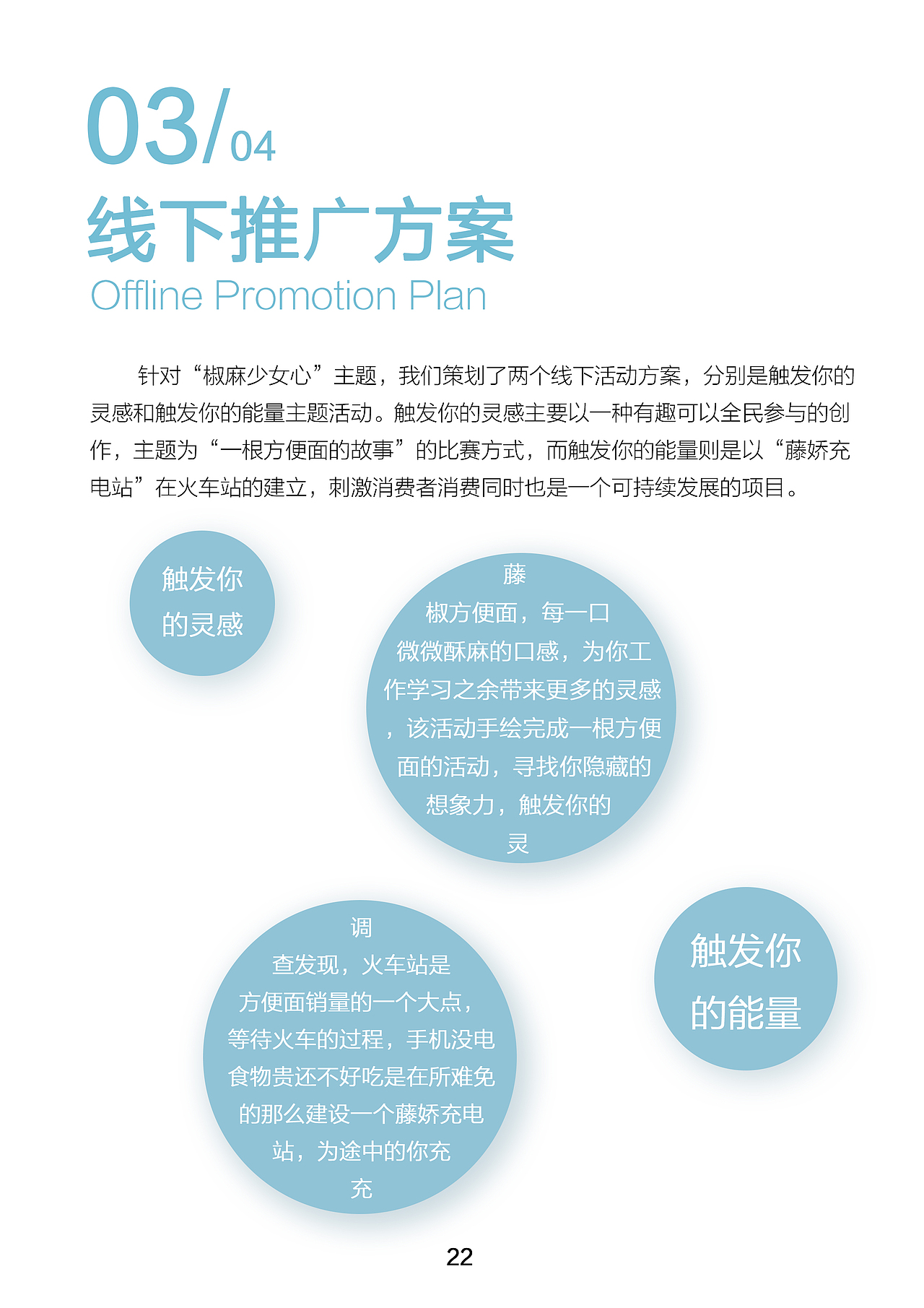 03/04
线下推广方案
Offline Promotion Plan

针对“椒麻少女心”主题，我们策划了两个线下活动方案，分别是触发你的灵感和触发你的能量主题活动。触发你的灵感主要以一种有趣可以全民参与的创作，主题为“一根方便面的故事”的比赛方式，而触发你的能量则是以“藤娇充电站”在火车站的建立，刺激消费者消费同时也是一个可持续发展的项目。

触发你的灵感

藤椒方便面，每一口微微酥麻的口感，为你工作学习之余带来更多的灵感，该活动手绘完成一根方便面的活动，寻找你隐藏的想象力，触发你的灵

调查发现，火车站是方便面销量的一个大点，等待火车的过程，手机没电食物贵还不好吃是在所难免的那么建设一个藤娇充电站，为途中的你充充

触发你的能量

22